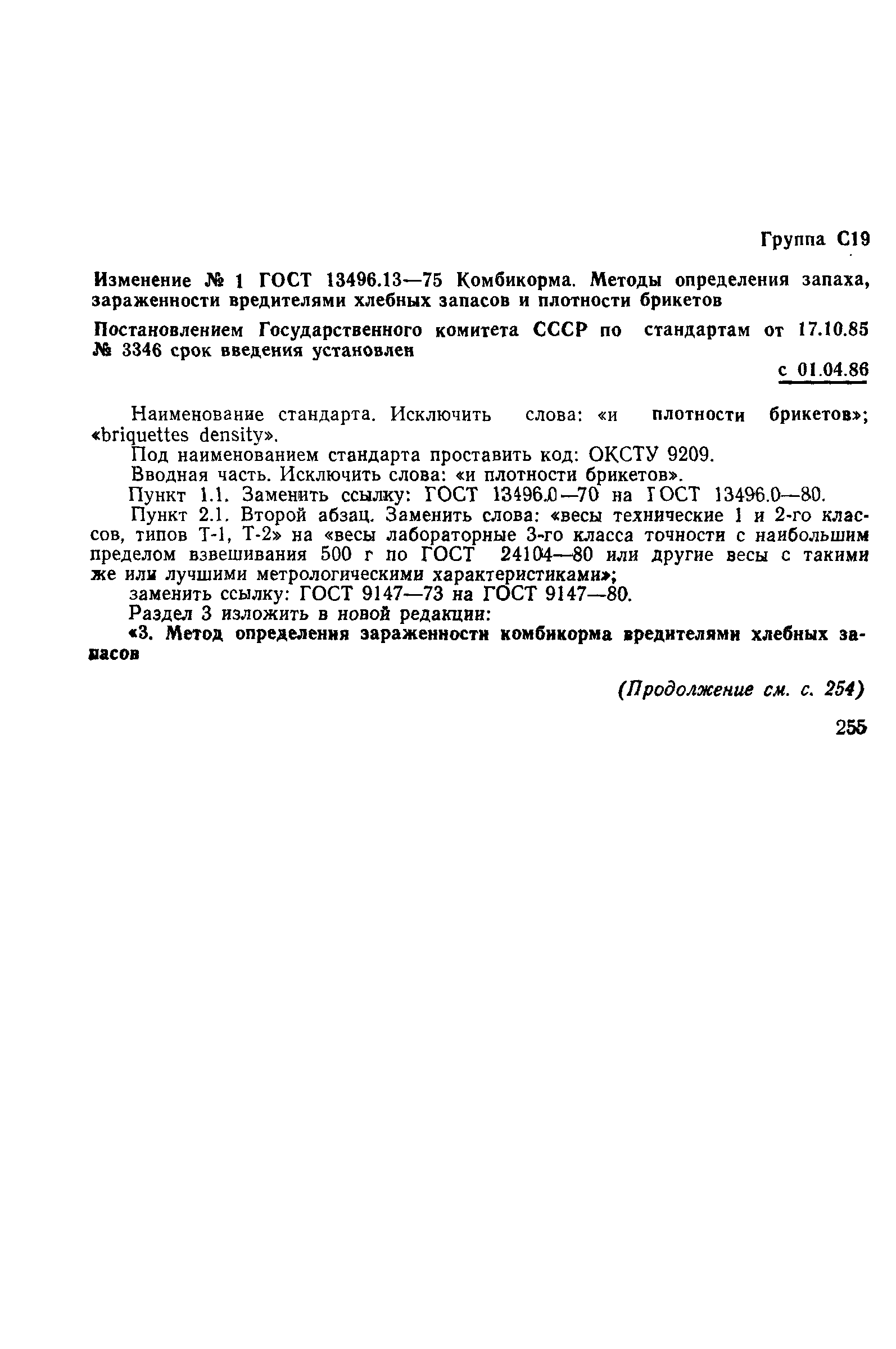 Группа С19

Изменение № 1 ГОСТ 13496.13—75 Комбикорма. Методы определения запаха, зараженности вредителями хлебных запасов и плотности брикетов

Постановлением Государственного комитета СССР по стандартам от 17.10.85 № 3346 срок введения установлен

с 01.04.86

Наименование стандарта. Исключить слова: «и плотности брикетов»; «briquettes density».

Под наименованием стандарта проставить код: ОКСТУ 9209.

Вводная часть. Исключить слова: «и плотности брикетов».

Пункт 1.1. Заменить ссылку: ГОСТ 13496.0—70 на ГОСТ 13496.0—80.

Пункт 2.1. Второй абзац. Заменить слова: «весы технические 1 и 2-го классов, типов Т-1, Т-2» на «весы лабораторные 3-го класса точности с наибольшим пределом взвешивания 500 г по ГОСТ 24104—80 или другие весы с такими же или лучшими метрологическими характеристиками»;

заменить ссылку: ГОСТ 9147—73 на ГОСТ 9147—80.

Раздел 3 изложить в новой редакции:

«3. Метод определения зараженности комбикорма вредителями хлебных запасов

(Продолжение см. с. 254)

255